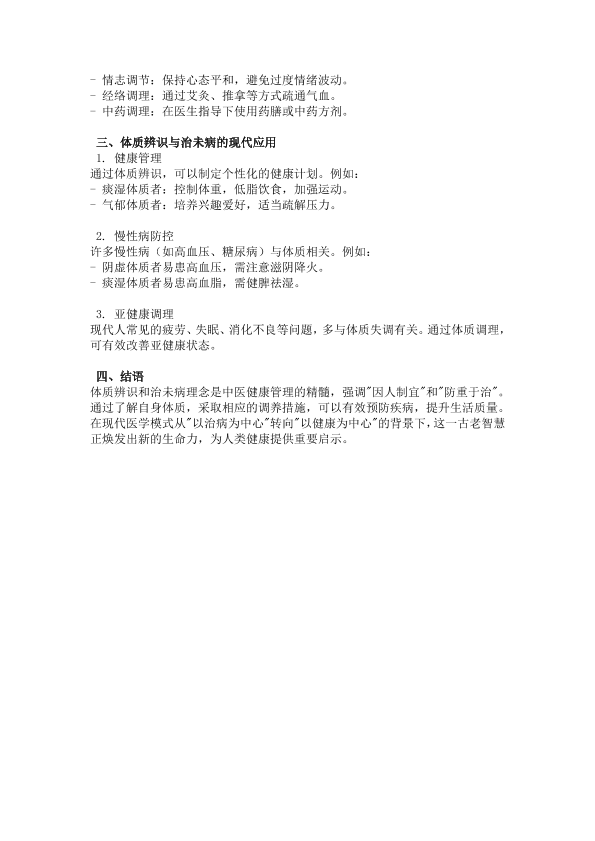 - 情志调节：保持心态平和，避免过度情绪波动。
- 经络调理：通过艾灸、推拿等方式疏通气血。
- 中药调理：在医生指导下使用药膳或中药方剂。

三、体质辨识与治未病的现代应用
1. 健康管理
通过体质辨识，可以制定个性化的健康计划。例如：
- 痰湿体质者：控制体重，低脂饮食，加强运动。
- 气郁体质者：培养兴趣爱好，适当疏解压力。

2. 慢性病防控
许多慢性病（如高血压、糖尿病）与体质相关。例如：
- 阴虚体质者易患高血压，需注意滋阴降火。
- 痰湿体质者易患高血脂，需健脾祛湿。

3. 亚健康调理
现代人常见的疲劳、失眠、消化不良等问题，多与体质失调有关。通过体质调理，可有效改善亚健康状态。

四、结语
体质辨识和治未病理念是中医健康管理的精髓，强调"因人制宜"和"防重于治"。通过了解自身体质，采取相应的调养措施，可以有效预防疾病，提升生活质量。在现代医学模式从"以治病为中心"转向"以健康为中心"的背景下，这一古老智慧正焕发出新的生命力，为人类健康提供重要启示。